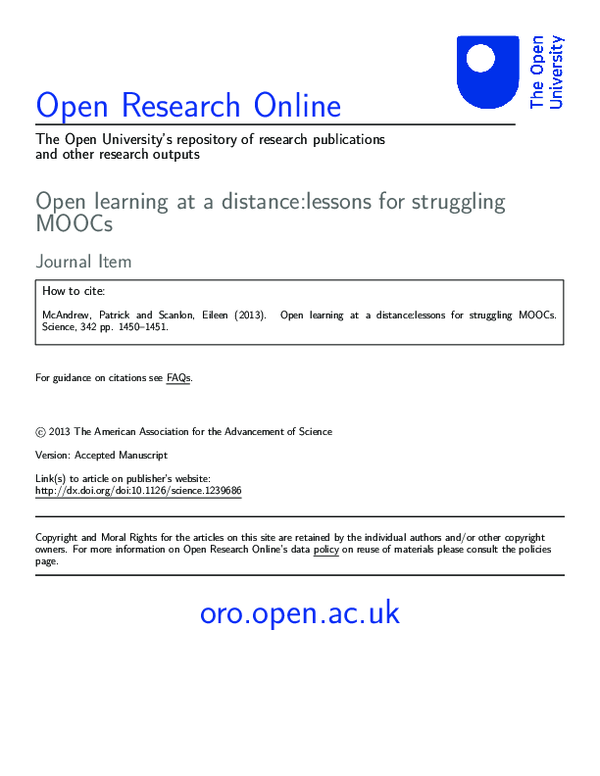 The Open University

Open Research Online

The Open University's repository of research publications and other research outputs

Open learning at a distance:lessons for struggling MOOCs

Journal Item

How to cite:

McAndrew, Patrick and Scanlon, Eileen (2013). Open learning at a distance:lessons for struggling MOOCs. Science, 342 pp. 1450–1451.

For guidance on citations see FAQs.

© 2013 The American Association for the Advancement of Science

Version: Accepted Manuscript

Link(s) to article on publisher's website:
http://dx.doi.org/doi:10.1126/science.1239686

Copyright and Moral Rights for the articles on this site are retained by the individual authors and/or other copyright owners. For more information on Open Research Online's data policy on reuse of materials please consult the policies page.

oro.open.ac.uk